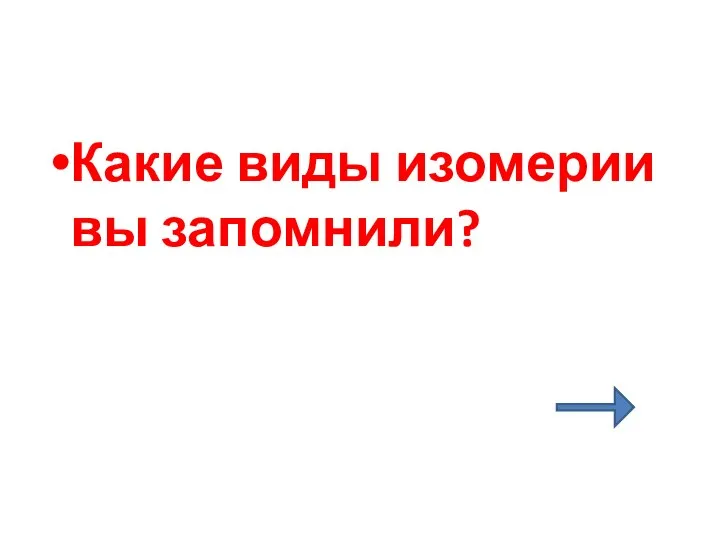 •Какие виды изомерии вы запомнили?